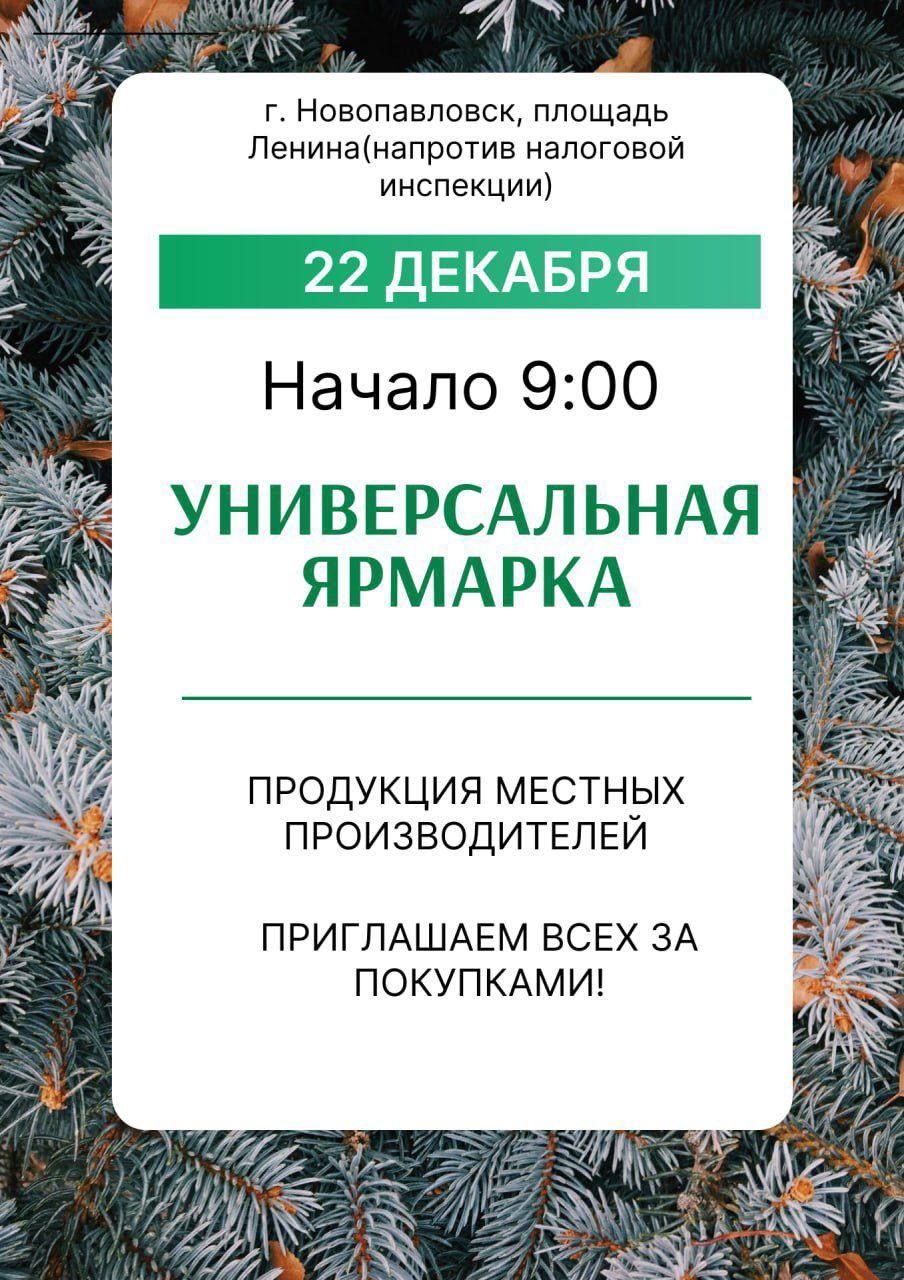 г. Новопавловск, площадь Ленина(напротив налоговой инспекции)

22 ДЕКАБРЯ

Начало 9:00

УНИВЕРСАЛЬНАЯ ЯРМАРКА

ПРОДУКЦИЯ МЕСТНЫХ ПРОИЗВОДИТЕЛЕЙ

ПРИГЛАШАЕМ ВСЕХ ЗА ПОКУПКАМИ!